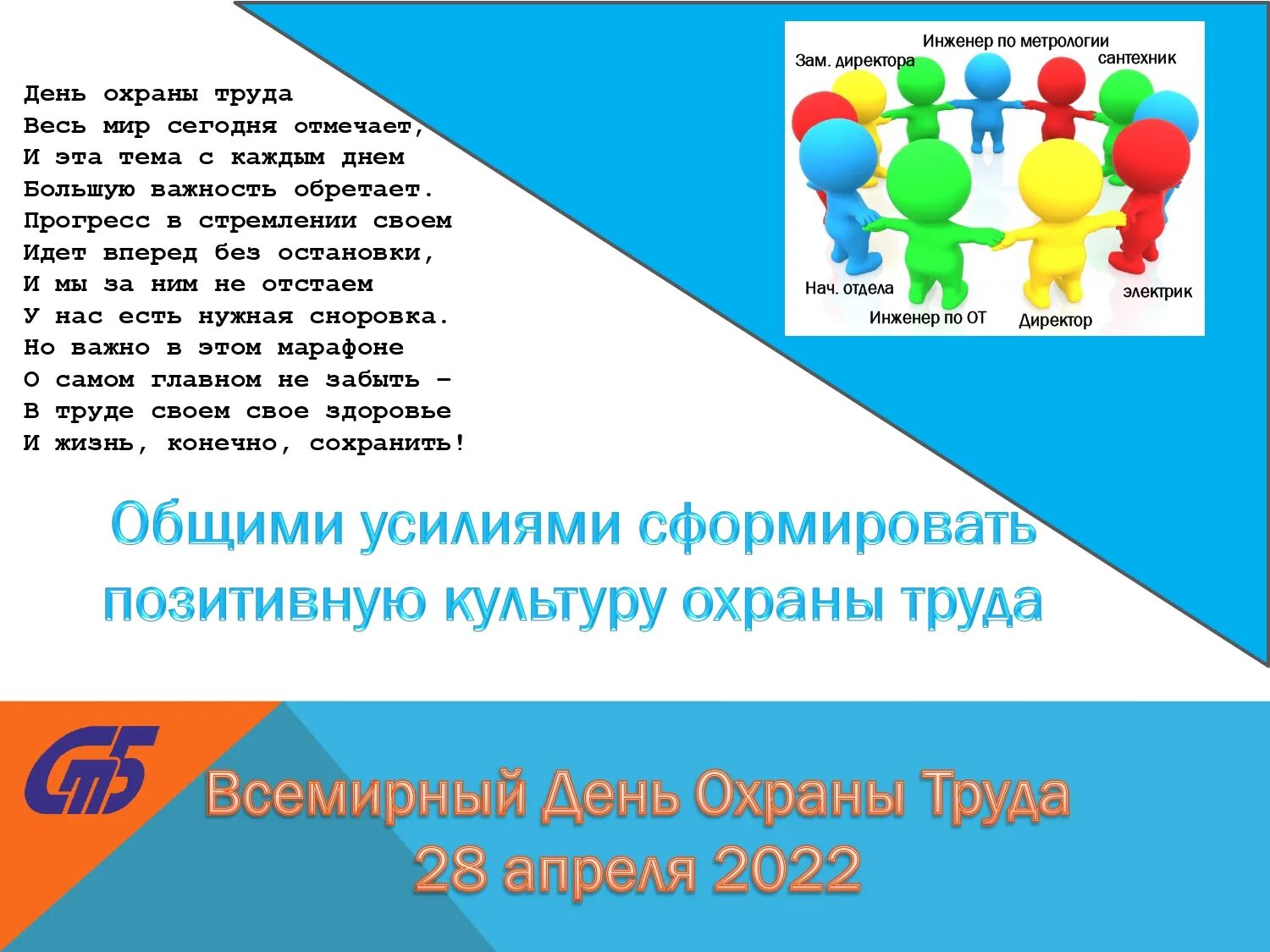 День охраны труда
Весь мир сегодня отмечает,
И эта тема с каждым днем
Большую важность обретает.
Прогресс в стремлении своем
Идет вперед без остановки,
И мы за ним не отстаем
У нас есть нужная сноровка.
Но важно в этом марафоне
О самом главном не забыть –
В труде своем свое здоровье
И жизнь, конечно, сохранить!

Инженер по метрологии
Зам. директора
сантехник
Нач. отдела
электрик
Инженер по ОТ
Директор

Общими усилиями сформировать позитивную культуру охраны труда

СтБ

Всемирный День Охраны Труда
28 апреля 2022